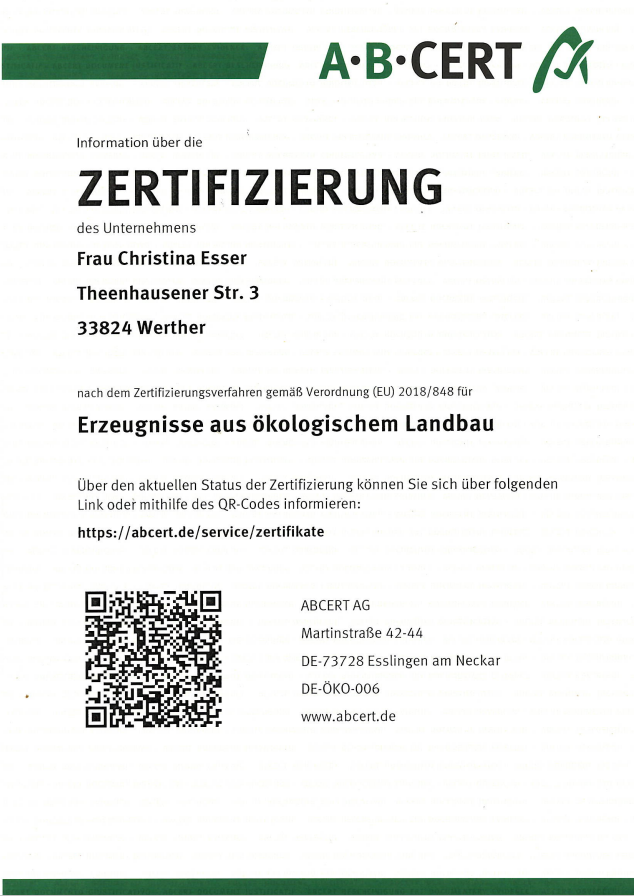 A·B·CERT

Information über die

ZERTIFIZIERUNG

des Unternehmens

Frau Christina Esser

Theenhausener Str. 3

33824 Werther

nach dem Zertifizierungsverfahren gemäß Verordnung (EU) 2018/848 für

Erzeugnisse aus ökologischem Landbau

Über den aktuellen Status der Zertifizierung können Sie sich über folgenden Link oder mithilfe des QR-Codes informieren:

https://abcert.de/service/zertifikate

ABCERT AG
Martinstraße 42-44
DE-73728 Esslingen am Neckar
DE-ÖKO-006
www.abcert.de